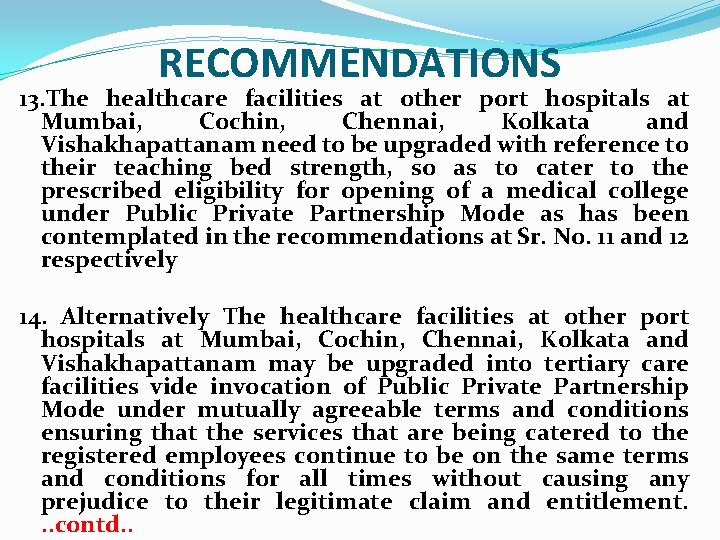 RECOMMENDATIONS

13.The healthcare facilities at other port hospitals at Mumbai, Cochin, Chennai, Kolkata and Vishakhapattanam need to be upgraded with reference to their teaching bed strength, so as to cater to the prescribed eligibility for opening of a medical college under Public Private Partnership Mode as has been contemplated in the recommendations at Sr. No. 11 and 12 respectively

14. Alternatively The healthcare facilities at other port hospitals at Mumbai, Cochin, Chennai, Kolkata and Vishakhapattanam may be upgraded into tertiary care facilities vide invocation of Public Private Partnership Mode under mutually agreeable terms and conditions ensuring that the services that are being catered to the registered employees continue to be on the same terms and conditions for all times without causing any prejudice to their legitimate claim and entitlement. ..contd..